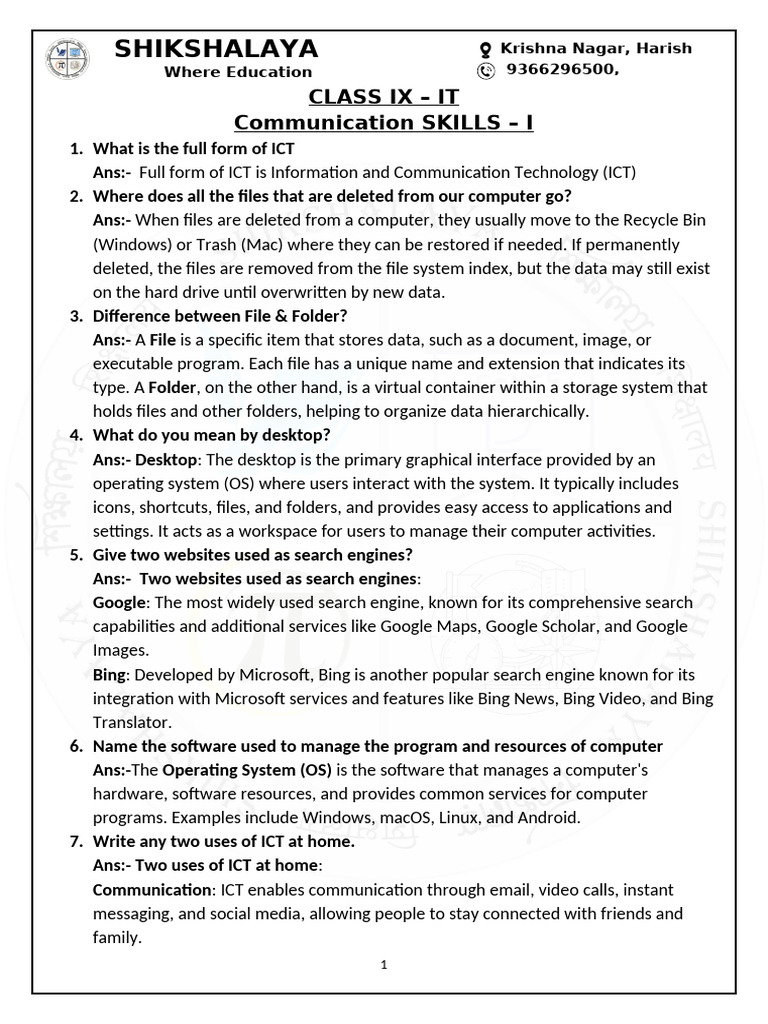 SHIKSHALAYA
Where Education

Krishna Nagar, Harish
9366296500,

CLASS IX – IT
Communication SKILLS – I

1. What is the full form of ICT
Ans:- Full form of ICT is Information and Communication Technology (ICT)

2. Where does all the files that are deleted from our computer go?
Ans:- When files are deleted from a computer, they usually move to the Recycle Bin (Windows) or Trash (Mac) where they can be restored if needed. If permanently deleted, the files are removed from the file system index, but the data may still exist on the hard drive until overwritten by new data.

3. Difference between File & Folder?
Ans:- A File is a specific item that stores data, such as a document, image, or executable program. Each file has a unique name and extension that indicates its type. A Folder, on the other hand, is a virtual container within a storage system that holds files and other folders, helping to organize data hierarchically.

4. What do you mean by desktop?
Ans:- Desktop: The desktop is the primary graphical interface provided by an operating system (OS) where users interact with the system. It typically includes icons, shortcuts, files, and folders, and provides easy access to applications and settings. It acts as a workspace for users to manage their computer activities.

5. Give two websites used as search engines?
Ans:- Two websites used as search engines:
Google: The most widely used search engine, known for its comprehensive search capabilities and additional services like Google Maps, Google Scholar, and Google Images.
Bing: Developed by Microsoft, Bing is another popular search engine known for its integration with Microsoft services and features like Bing News, Bing Video, and Bing Translator.

6. Name the software used to manage the program and resources of computer
Ans:-The Operating System (OS) is the software that manages a computer's hardware, software resources, and provides common services for computer programs. Examples include Windows, macOS, Linux, and Android.

7. Write any two uses of ICT at home.
Ans:- Two uses of ICT at home:
Communication: ICT enables communication through email, video calls, instant messaging, and social media, allowing people to stay connected with friends and family.

1